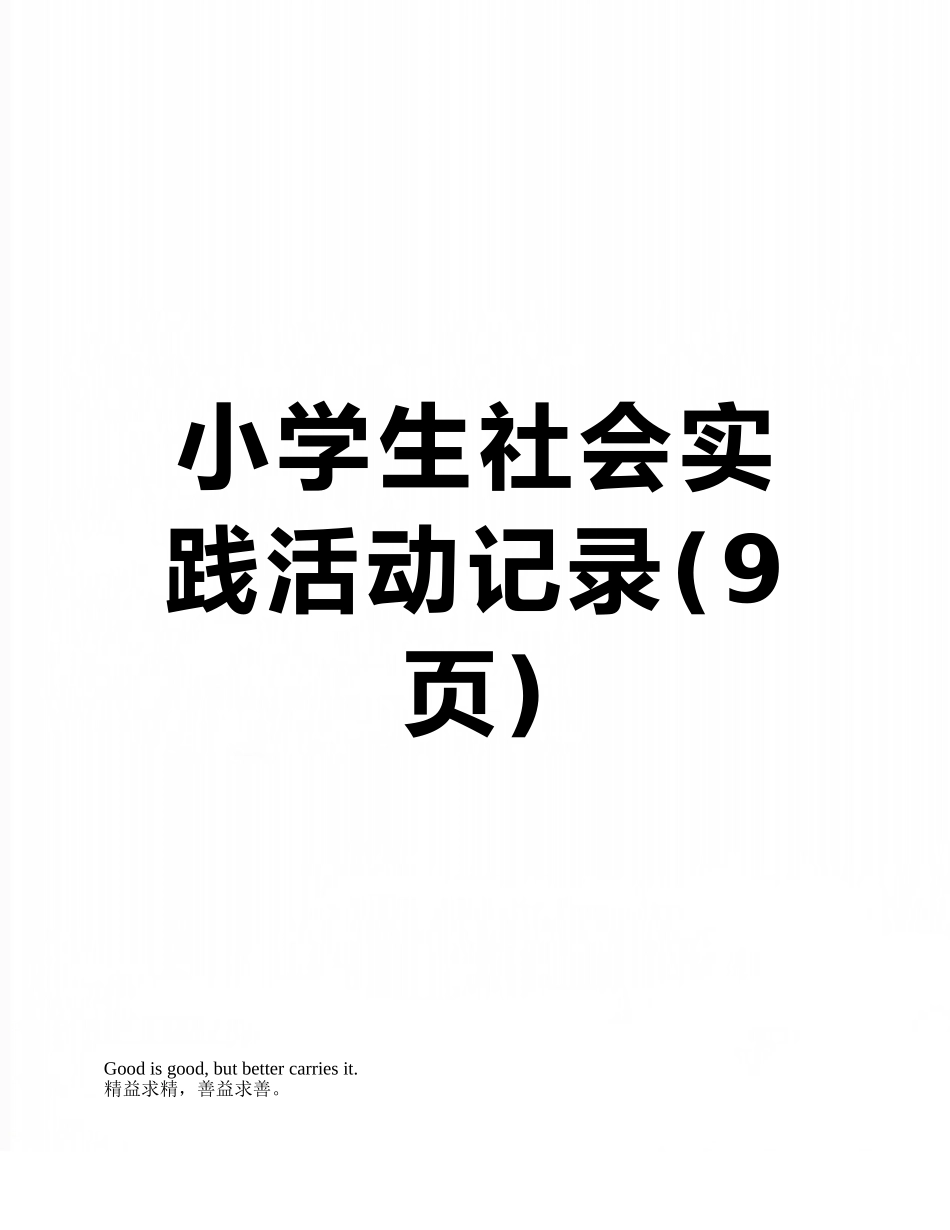 小学生社会实践活动记录(9页)

Good is good, but better carries it.
精益求精，善益求善。